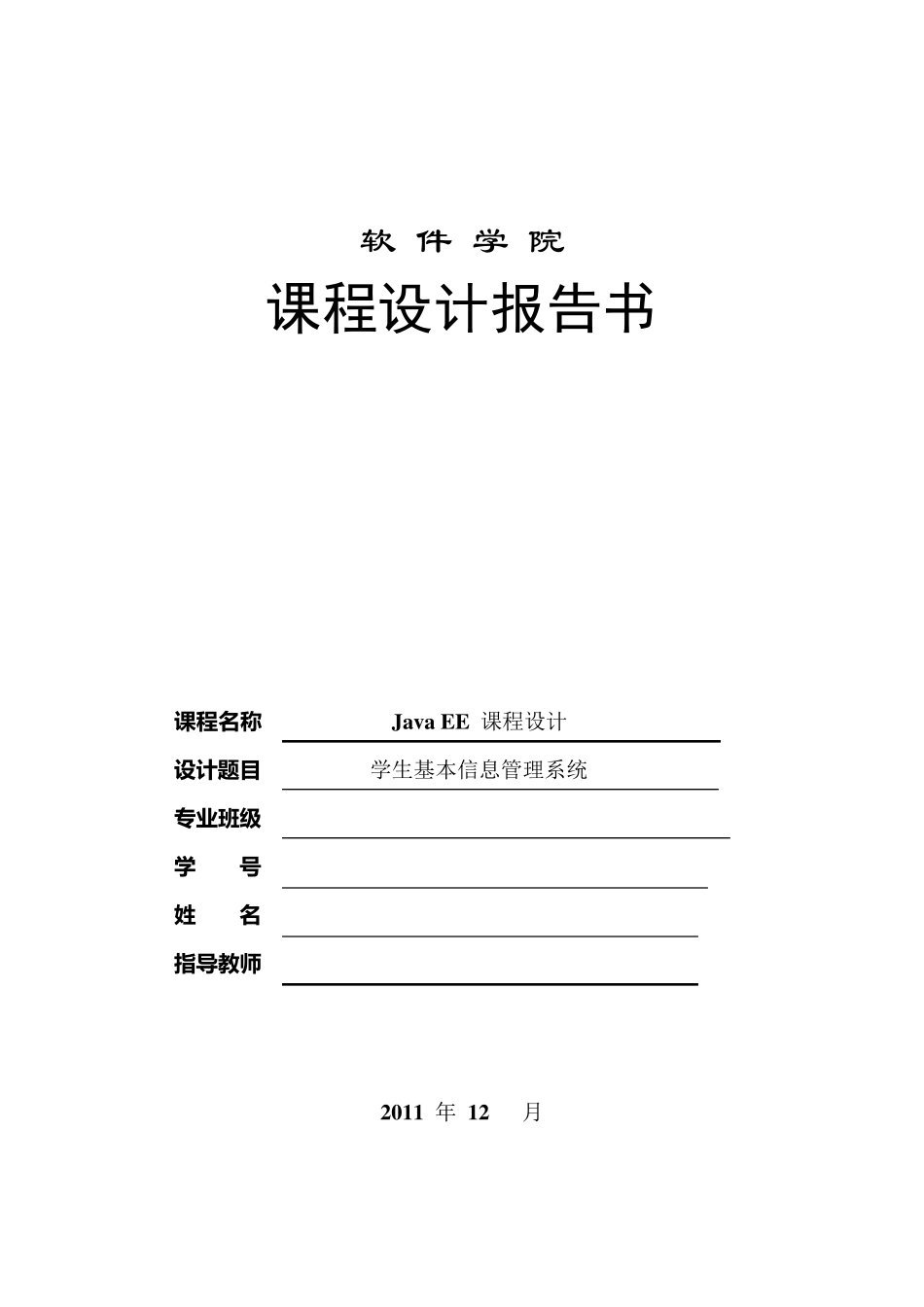 软 件 学 院

课程设计报告书

课程名称 Java EE 课程设计

设计题目 学生基本信息管理系统

专业班级

学 号

姓 名

指导教师

2011 年 12 月